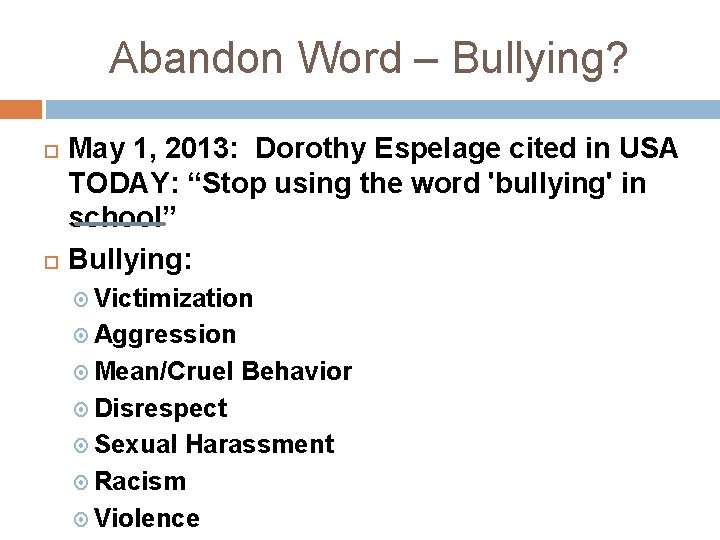 Abandon Word – Bullying?

May 1, 2013: Dorothy Espelage cited in USA TODAY: “Stop using the word 'bullying' in school”

Bullying:

Victimization

Aggression

Mean/Cruel Behavior

Disrespect

Sexual Harassment

Racism

Violence